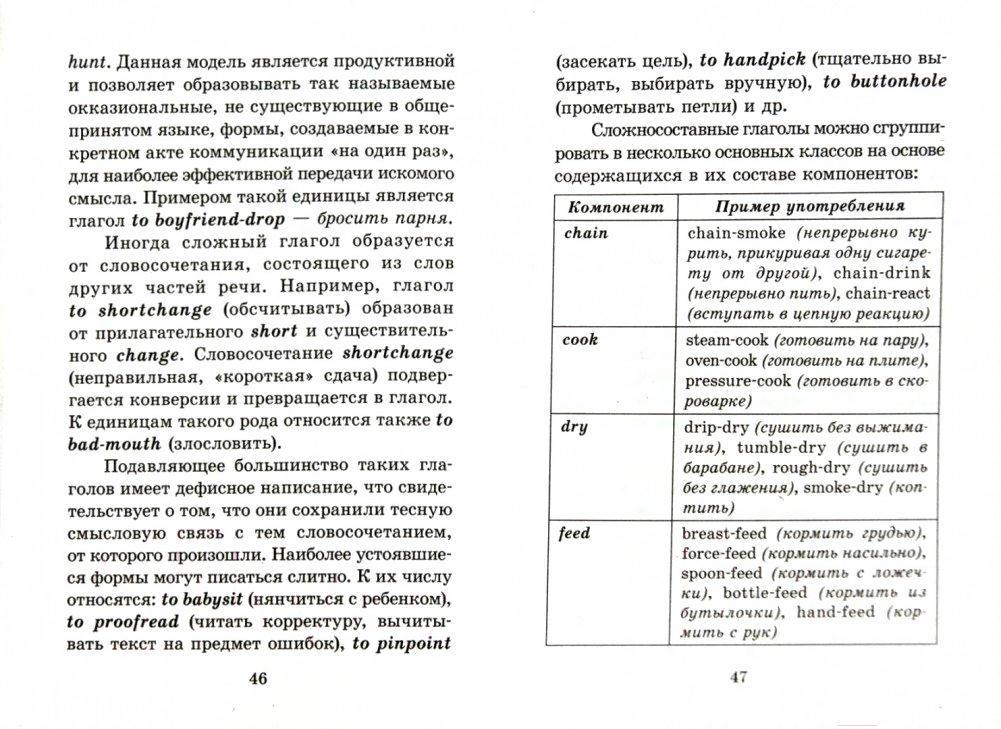 hunt. Данная модель является продуктивной и позволяет образовывать так называемые окказиональные, не существующие в общепринятом языке, формы, создаваемые в конкретном акте коммуникации «на один раз», для наиболее эффективной передачи искомого смысла. Примером такой единицы является глагол to boyfriend-drop — бросить парня.

Иногда сложный глагол образуется от словосочетания, состоящего из слов других частей речи. Например, глагол to shortchange (обсчитывать) образован от прилагательного short и существительного change. Словосочетание shortchange (неправильная, «короткая» сдача) подвергается конверсии и превращается в глагол. К единицам такого рода относится также to bad-mouth (злословить).

Подавляющее большинство таких глаголов имеет дефисное написание, что свидетельствует о том, что они сохранили тесную смысловую связь с тем словосочетанием, от которого произошли. Наиболее устоявшиеся формы могут писаться слитно. К их числу относятся: to babysit (нянчиться с ребенком), to proofread (читать корректуру, вычитывать текст на предмет ошибок), to pinpoint

46

(засекать цель), to handpick (тщательно выбирать, выбирать вручную), to buttonhole (прометывать петли) и др.

Сложносоставные глаголы можно сгруппировать в несколько основных классов на основе содержащихся в их составе компонентов:

| Компонент | Пример употребления |
|---|---|
| chain | chain-smoke (непрерывно курить, прикуривая одну сигарету от другой), chain-drink (непрерывно пить), chain-react (вступать в цепную реакцию) |
| cook | steam-cook (готовить на пару), oven-cook (готовить на плите), pressure-cook (готовить в скороварке) |
| dry | drip-dry (сушить без выжимания), tumble-dry (сушить в барабане), rough-dry (сушить без глажения), smoke-dry (коптить) |
| feed | breast-feed (кормить грудью), force-feed (кормить насильно), spoon-feed (кормить с ложечки), bottle-feed (кормить из бутылочки), hand-feed (кормить с рук) |

47